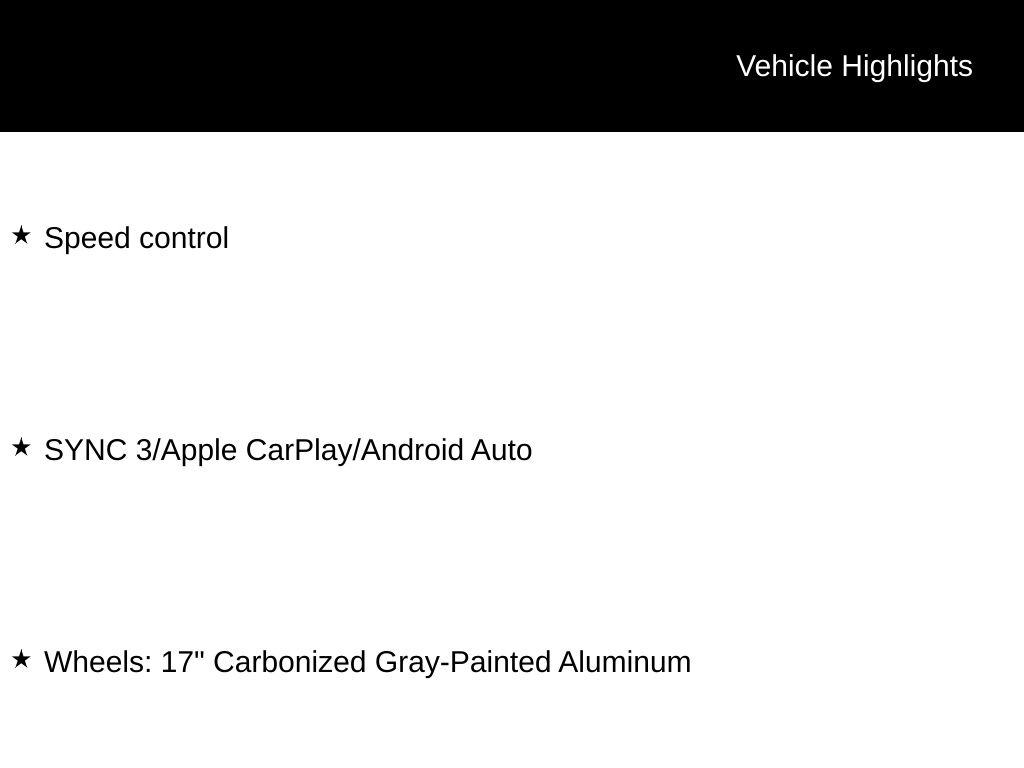 Vehicle Highlights

★ Speed control

★ SYNC 3/Apple CarPlay/Android Auto

★ Wheels: 17" Carbonized Gray-Painted Aluminum